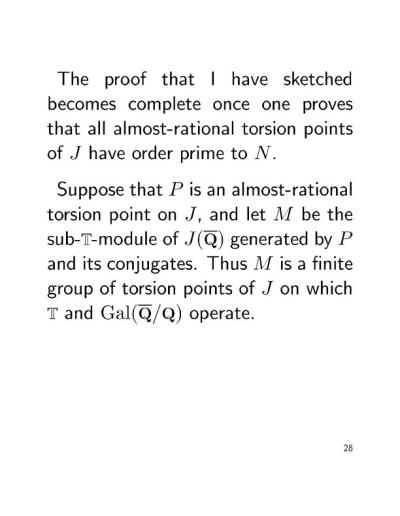 The proof that I have sketched becomes complete once one proves that all almost-rational torsion points of $J$ have order prime to $N$.

Suppose that $P$ is an almost-rational torsion point on $J$, and let $M$ be the sub-$\mathbb{T}$-module of $J(\overline{\mathbf{Q}})$ generated by $P$ and its conjugates. Thus $M$ is a finite group of torsion points of $J$ on which $\mathbb{T}$ and $\mathrm{Gal}(\overline{\mathbf{Q}}/\mathbf{Q})$ operate.

28